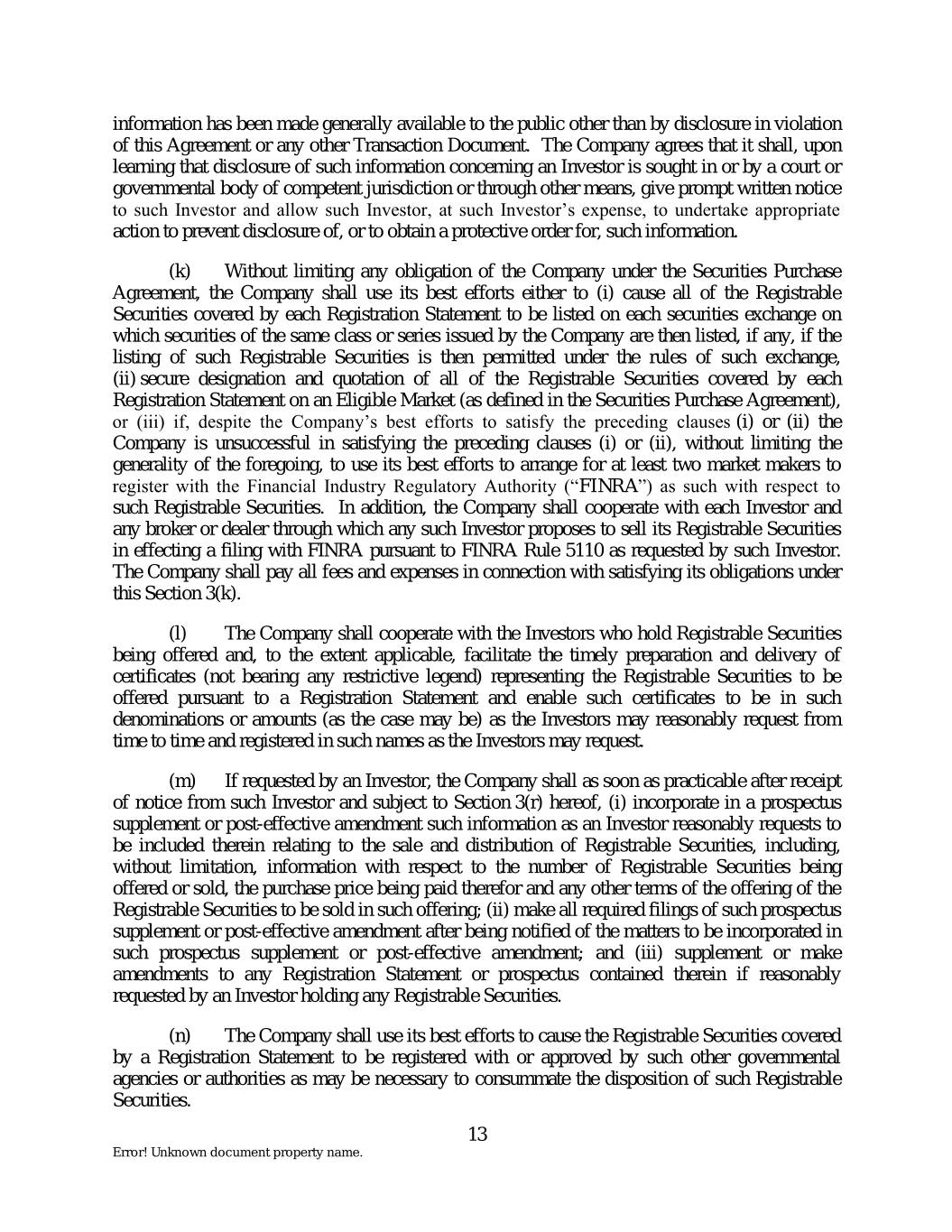 information has been made generally available to the public other than by disclosure in violation of this Agreement or any other Transaction Document. The Company agrees that it shall, upon learning that disclosure of such information concerning an Investor is sought in or by a court or governmental body of competent jurisdiction or through other means, give prompt written notice to such Investor and allow such Investor, at such Investor's expense, to undertake appropriate action to prevent disclosure of, or to obtain a protective order for, such information.

(k) Without limiting any obligation of the Company under the Securities Purchase Agreement, the Company shall use its best efforts either to (i) cause all of the Registrable Securities covered by each Registration Statement to be listed on each securities exchange on which securities of the same class or series issued by the Company are then listed, if any, if the listing of such Registrable Securities is then permitted under the rules of such exchange, (ii) secure designation and quotation of all of the Registrable Securities covered by each Registration Statement on an Eligible Market (as defined in the Securities Purchase Agreement), or (iii) if, despite the Company's best efforts to satisfy the preceding clauses (i) or (ii) the Company is unsuccessful in satisfying the preceding clauses (i) or (ii), without limiting the generality of the foregoing, to use its best efforts to arrange for at least two market makers to register with the Financial Industry Regulatory Authority ("FINRA") as such with respect to such Registrable Securities. In addition, the Company shall cooperate with each Investor and any broker or dealer through which any such Investor proposes to sell its Registrable Securities in effecting a filing with FINRA pursuant to FINRA Rule 5110 as requested by such Investor. The Company shall pay all fees and expenses in connection with satisfying its obligations under this Section 3(k).

(l) The Company shall cooperate with the Investors who hold Registrable Securities being offered and, to the extent applicable, facilitate the timely preparation and delivery of certificates (not bearing any restrictive legend) representing the Registrable Securities to be offered pursuant to a Registration Statement and enable such certificates to be in such denominations or amounts (as the case may be) as the Investors may reasonably request from time to time and registered in such names as the Investors may request.

(m) If requested by an Investor, the Company shall as soon as practicable after receipt of notice from such Investor and subject to Section 3(r) hereof, (i) incorporate in a prospectus supplement or post-effective amendment such information as an Investor reasonably requests to be included therein relating to the sale and distribution of Registrable Securities, including, without limitation, information with respect to the number of Registrable Securities being offered or sold, the purchase price being paid therefor and any other terms of the offering of the Registrable Securities to be sold in such offering; (ii) make all required filings of such prospectus supplement or post-effective amendment after being notified of the matters to be incorporated in such prospectus supplement or post-effective amendment; and (iii) supplement or make amendments to any Registration Statement or prospectus contained therein if reasonably requested by an Investor holding any Registrable Securities.

(n) The Company shall use its best efforts to cause the Registrable Securities covered by a Registration Statement to be registered with or approved by such other governmental agencies or authorities as may be necessary to consummate the disposition of such Registrable Securities.

13

Error! Unknown document property name.